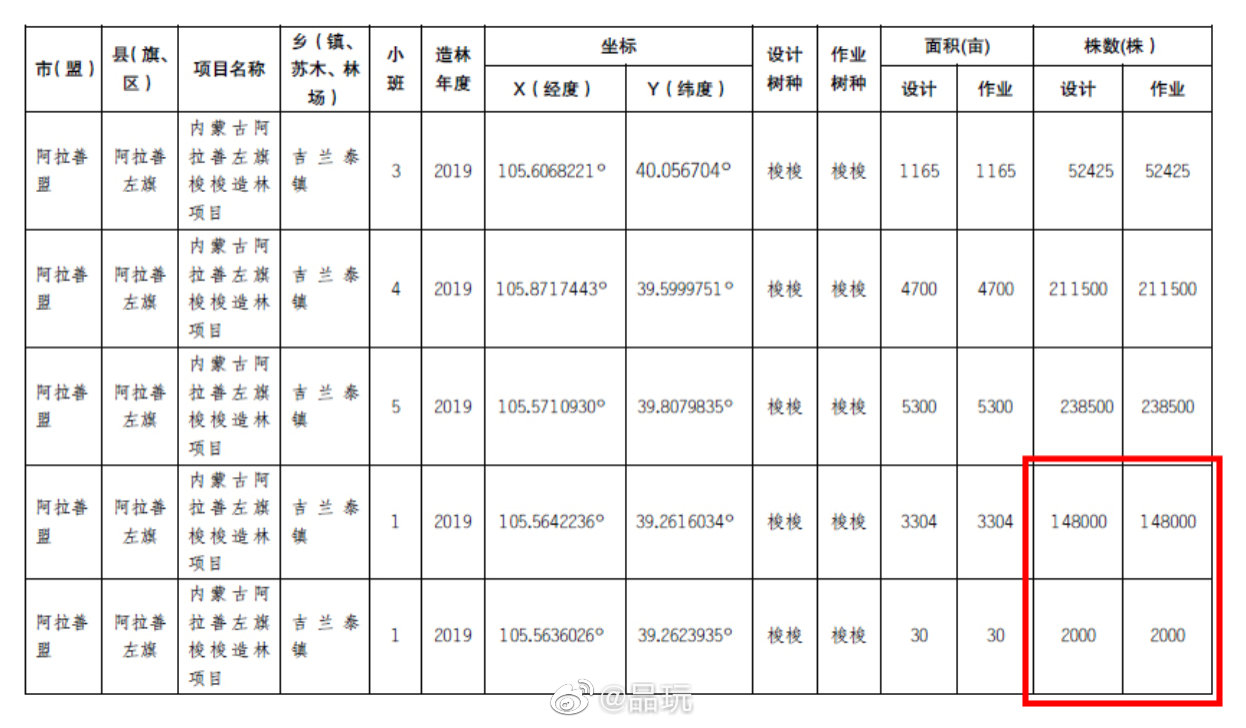 | 市（盟） | 县（旗、区） | 项目名称 | 乡（镇、苏木、林场） | 小班 | 造林年度 | 坐标 X（经度） | 坐标 Y（纬度） | 设计树种 | 作业树种 | 面积(亩) 设计 | 面积(亩) 作业 | 株数(株) 设计 | 株数(株) 作业 |
|---|---|---|---|---|---|---|---|---|---|---|---|---|---|
| 阿拉善盟 | 阿拉善左旗 | 内蒙古阿拉善左旗梭梭造林项目 | 吉兰泰镇 | 3 | 2019 | 105.6068221° | 40.056704° | 梭梭 | 梭梭 | 1165 | 1165 | 52425 | 52425 |
| 阿拉善盟 | 阿拉善左旗 | 内蒙古阿拉善左旗梭梭造林项目 | 吉兰泰镇 | 4 | 2019 | 105.8717443° | 39.5999751° | 梭梭 | 梭梭 | 4700 | 4700 | 211500 | 211500 |
| 阿拉善盟 | 阿拉善左旗 | 内蒙古阿拉善左旗梭梭造林项目 | 吉兰泰镇 | 5 | 2019 | 105.5710930° | 39.8079835° | 梭梭 | 梭梭 | 5300 | 5300 | 238500 | 238500 |
| 阿拉善盟 | 阿拉善左旗 | 内蒙古阿拉善左旗梭梭造林项目 | 吉兰泰镇 | 1 | 2019 | 105.5642236° | 39.2616034° | 梭梭 | 梭梭 | 3304 | 3304 | 148000 | 148000 |
| 阿拉善盟 | 阿拉善左旗 | 内蒙古阿拉善左旗梭梭造林项目 | 吉兰泰镇 | 1 | 2019 | 105.5636026° | 39.2623935° | 梭梭 | 梭梭 | 30 | 30 | 2000 | 2000 |

@晶玩